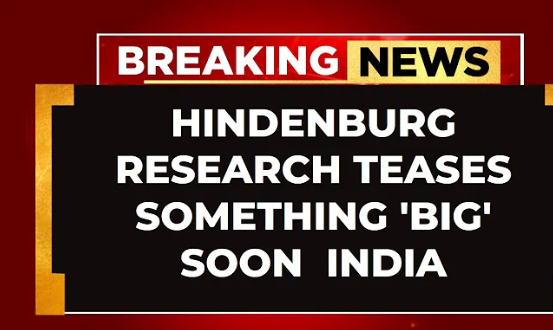 BREAKING NEWS

HINDENBURG RESEARCH TEASES SOMETHING 'BIG' SOON INDIA